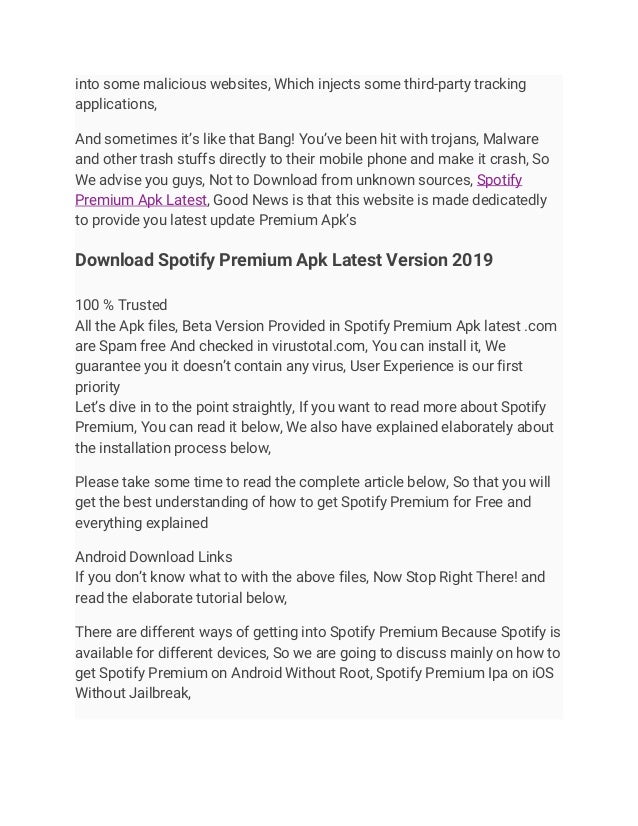 into some malicious websites, Which injects some third-party tracking applications,

And sometimes it's like that Bang! You've been hit with trojans, Malware and other trash stuffs directly to their mobile phone and make it crash, So We advise you guys, Not to Download from unknown sources, Spotify Premium Apk Latest, Good News is that this website is made dedicatedly to provide you latest update Premium Apk's

Download Spotify Premium Apk Latest Version 2019

100 % Trusted
All the Apk files, Beta Version Provided in Spotify Premium Apk latest .com are Spam free And checked in virustotal.com, You can install it, We guarantee you it doesn't contain any virus, User Experience is our first priority
Let's dive in to the point straightly, If you want to read more about Spotify Premium, You can read it below, We also have explained elaborately about the installation process below,

Please take some time to read the complete article below, So that you will get the best understanding of how to get Spotify Premium for Free and everything explained

Android Download Links
If you don't know what to with the above files, Now Stop Right There! and read the elaborate tutorial below,

There are different ways of getting into Spotify Premium Because Spotify is available for different devices, So we are going to discuss mainly on how to get Spotify Premium on Android Without Root, Spotify Premium Ipa on iOS Without Jailbreak,